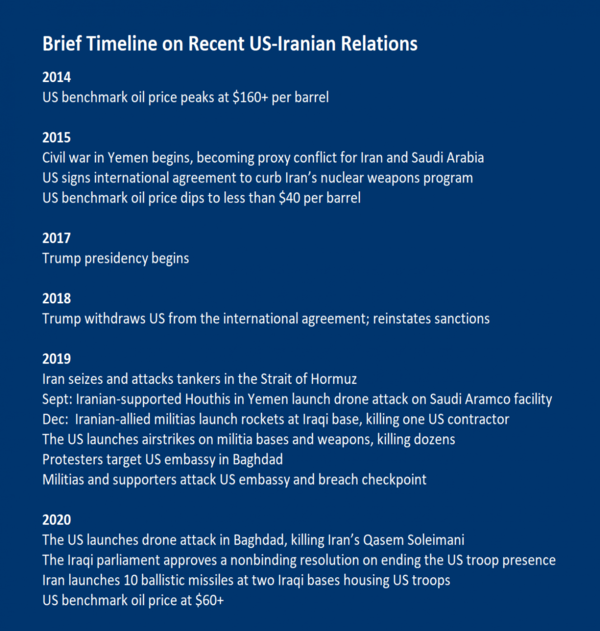 Brief Timeline on Recent US-Iranian Relations

2014
US benchmark oil price peaks at \$160+ per barrel

2015
Civil war in Yemen begins, becoming proxy conflict for Iran and Saudi Arabia
US signs international agreement to curb Iran's nuclear weapons program
US benchmark oil price dips to less than \$40 per barrel

2017
Trump presidency begins

2018
Trump withdraws US from the international agreement; reinstates sanctions

2019
Iran seizes and attacks tankers in the Strait of Hormuz
Sept: Iranian-supported Houthis in Yemen launch drone attack on Saudi Aramco facility
Dec: Iranian-allied militias launch rockets at Iraqi base, killing one US contractor
The US launches airstrikes on militia bases and weapons, killing dozens
Protesters target US embassy in Baghdad
Militias and supporters attack US embassy and breach checkpoint

2020
The US launches drone attack in Baghdad, killing Iran's Qasem Soleimani
The Iraqi parliament approves a nonbinding resolution on ending the US troop presence
Iran launches 10 ballistic missiles at two Iraqi bases housing US troops
US benchmark oil price at \$60+